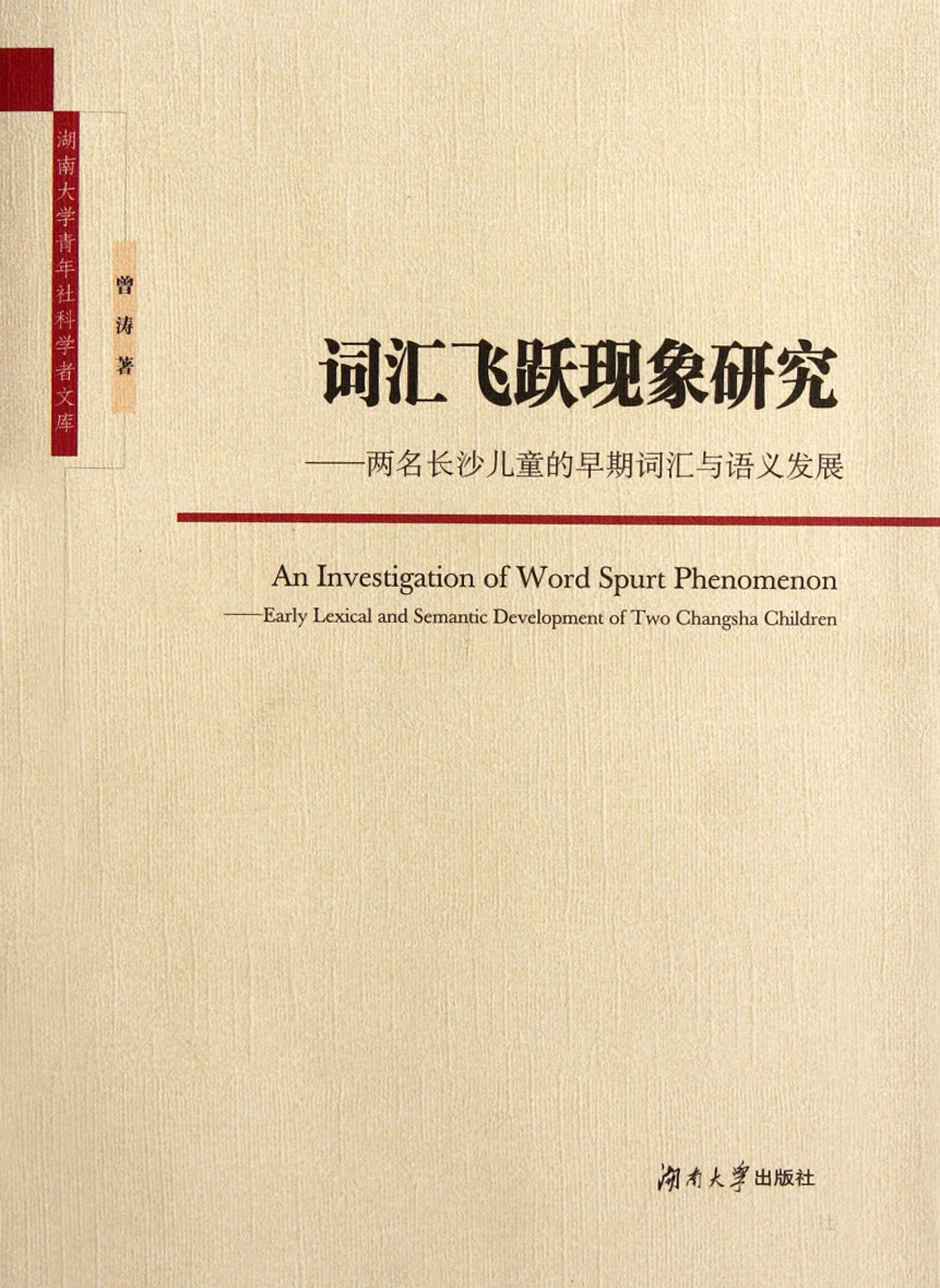 湖南大学青年社科学者文库

曾涛 著

词汇飞跃现象研究

——两名长沙儿童的早期词汇与语义发展

An Investigation of Word Spurt Phenomenon

——Early Lexical and Semantic Development of Two Changsha Children

湖南大学出版社